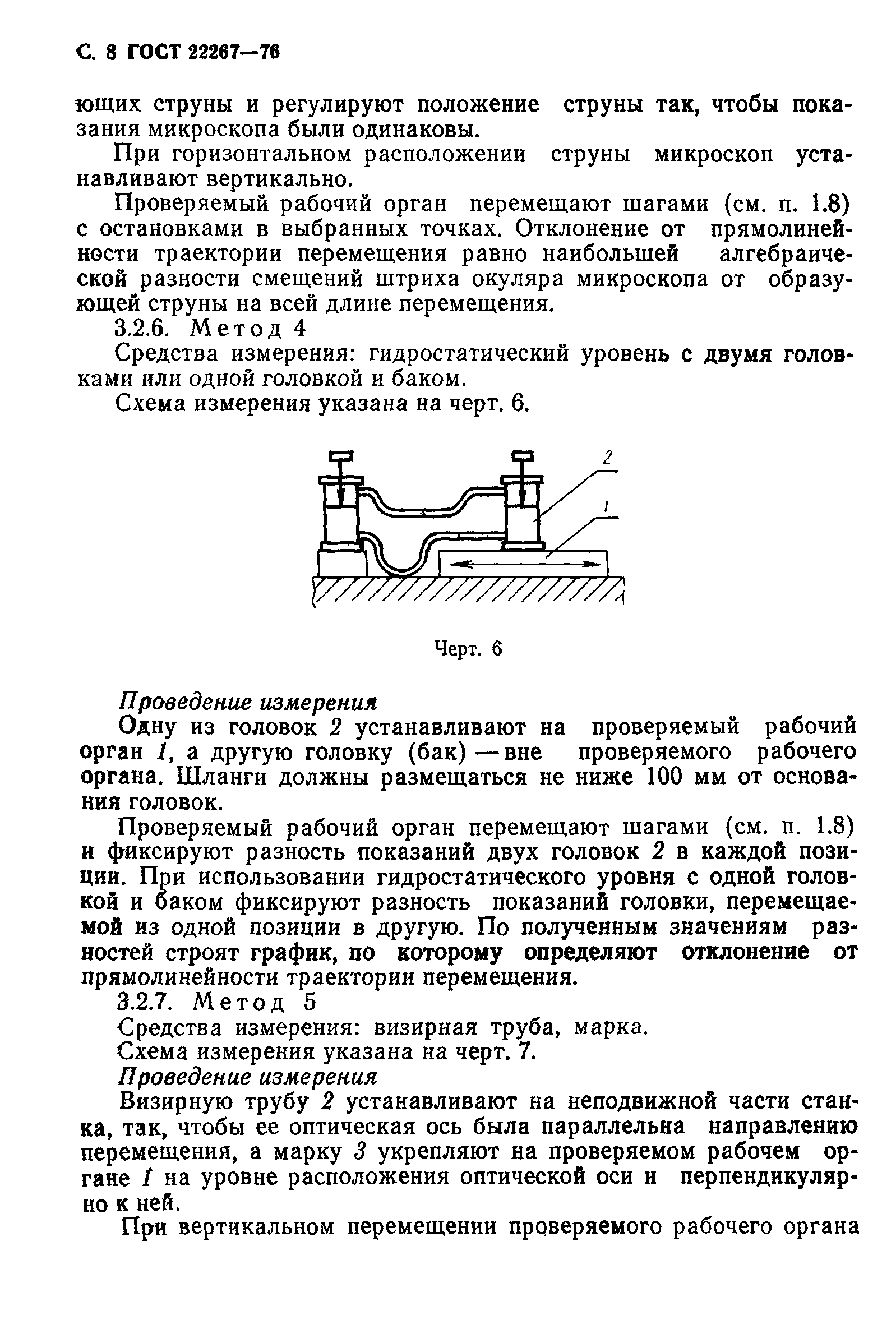 С. 8 ГОСТ 22267—76

ющих струны и регулируют положение струны так, чтобы показания микроскопа были одинаковы.

При горизонтальном расположении струны микроскоп устанавливают вертикально.

Проверяемый рабочий орган перемещают шагами (см. п. 1.8) с остановками в выбранных точках. Отклонение от прямолинейности траектории перемещения равно наибольшей алгебраической разности смещений штриха окуляра микроскопа от образующей струны на всей длине перемещения.

3.2.6. Метод 4

Средства измерения: гидростатический уровень с двумя головками или одной головкой и баком.

Схема измерения указана на черт. 6.

2

1

Черт. 6

Проведение измерения

Одну из головок 2 устанавливают на проверяемый рабочий орган 1, а другую головку (бак) — вне проверяемого рабочего органа. Шланги должны размещаться не ниже 100 мм от основания головок.

Проверяемый рабочий орган перемещают шагами (см. п. 1.8) и фиксируют разность показаний двух головок 2 в каждой позиции. При использовании гидростатического уровня с одной головкой и баком фиксируют разность показаний головки, перемещаемой из одной позиции в другую. По полученным значениям разностей строят график, по которому определяют отклонение от прямолинейности траектории перемещения.

3.2.7. Метод 5

Средства измерения: визирная труба, марка.

Схема измерения указана на черт. 7.

Проведение измерения

Визирную трубу 2 устанавливают на неподвижной части станка, так, чтобы ее оптическая ось была параллельна направлению перемещения, а марку 3 укрепляют на проверяемом рабочем органе 1 на уровне расположения оптической оси и перпендикулярно к ней.

При вертикальном перемещении проверяемого рабочего органа